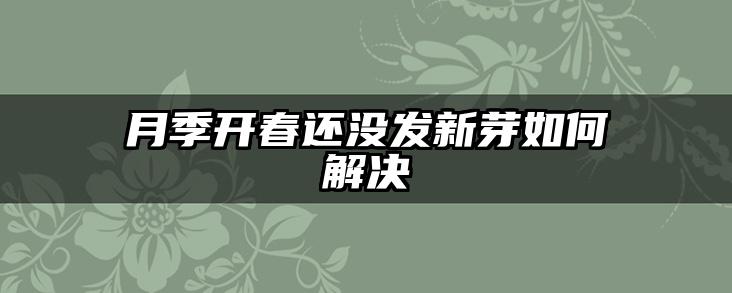 月季开春还没发新芽如何解决